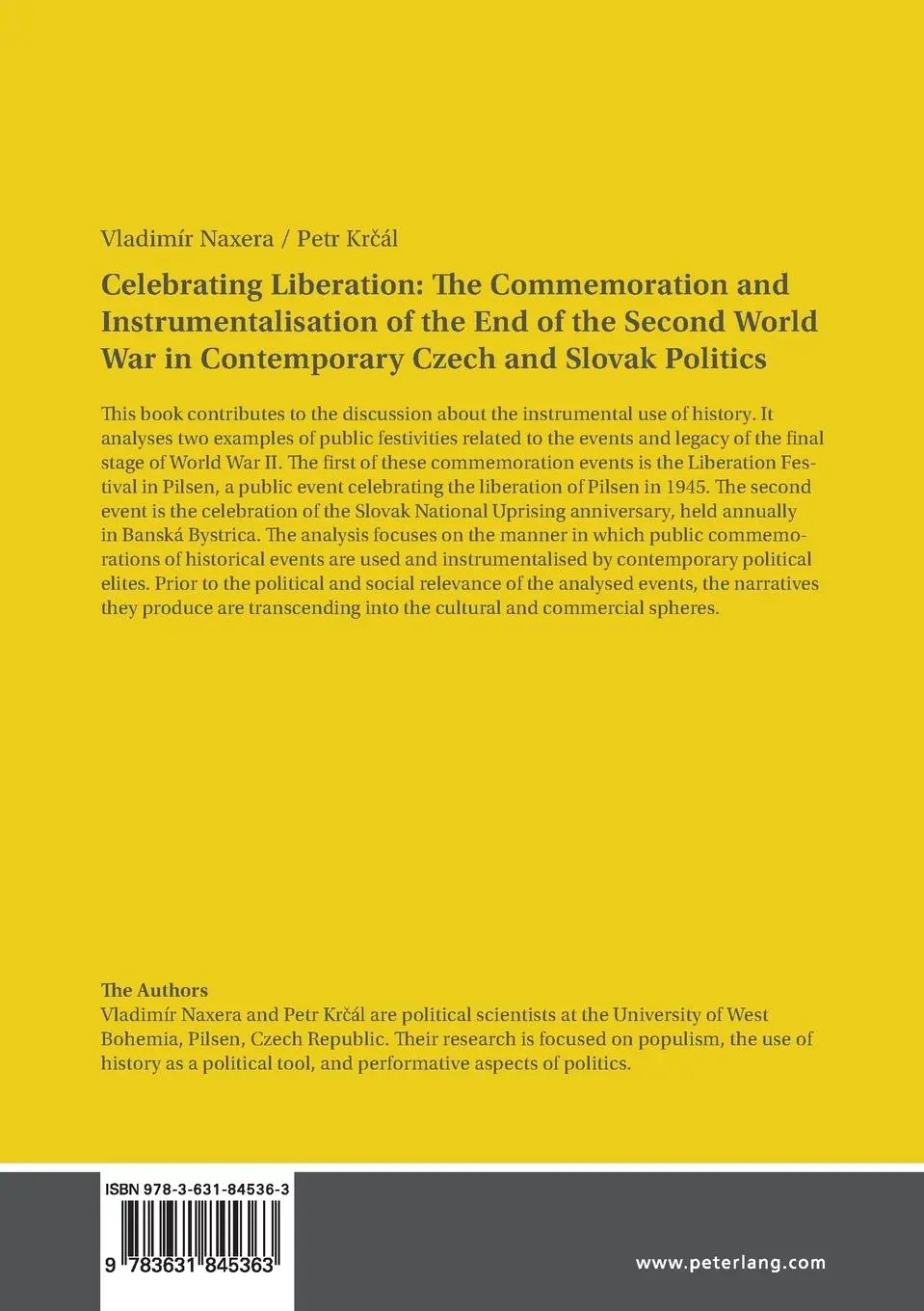 Vladimír Naxera / Petr Krčál

Celebrating Liberation: The Commemoration and Instrumentalisation of the End of the Second World War in Contemporary Czech and Slovak Politics

This book contributes to the discussion about the instrumental use of history. It analyses two examples of public festivities related to the events and legacy of the final stage of World War II. The first of these commemoration events is the Liberation Festival in Pilsen, a public event celebrating the liberation of Pilsen in 1945. The second event is the celebration of the Slovak National Uprising anniversary, held annually in Banská Bystrica. The analysis focuses on the manner in which public commemorations of historical events are used and instrumentalised by contemporary political elites. Prior to the political and social relevance of the analysed events, the narratives they produce are transcending into the cultural and commercial spheres.

The Authors
Vladimír Naxera and Petr Krčál are political scientists at the University of West Bohemia, Pilsen, Czech Republic. Their research is focused on populism, the use of history as a political tool, and performative aspects of politics.

ISBN 978-3-631-84536-3

9 783631 845363

www.peterlang.com